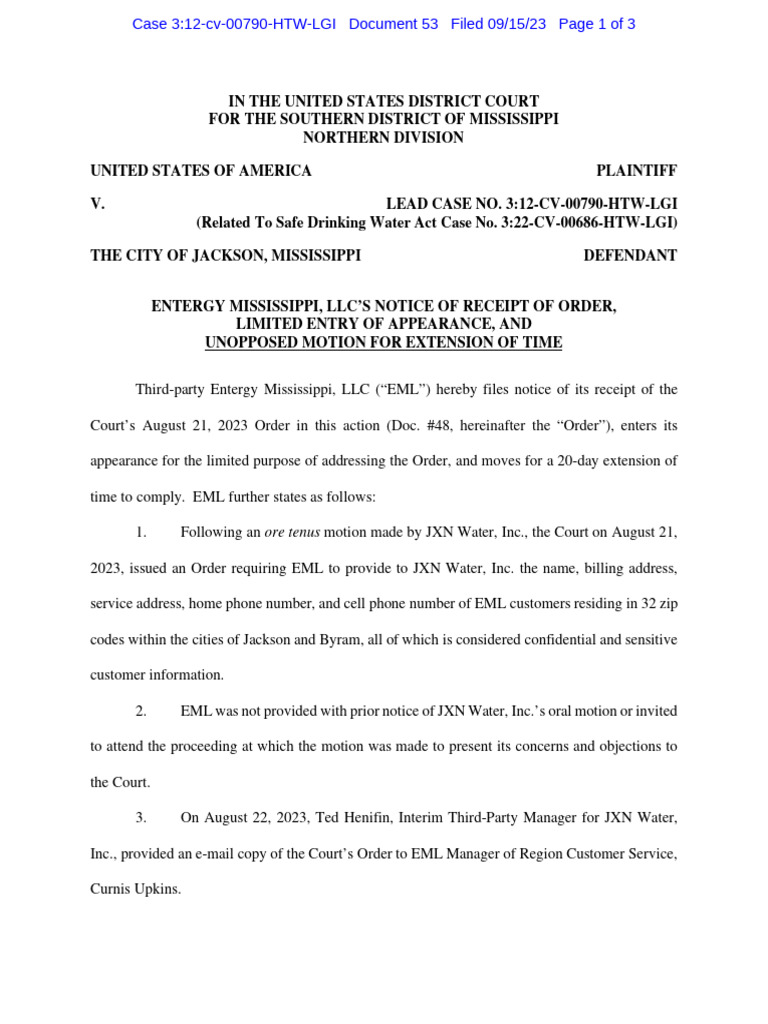 Case 3:12-cv-00790-HTW-LGI Document 53 Filed 09/15/23 Page 1 of 3

IN THE UNITED STATES DISTRICT COURT
FOR THE SOUTHERN DISTRICT OF MISSISSIPPI
NORTHERN DIVISION

UNITED STATES OF AMERICA PLAINTIFF

V. LEAD CASE NO. 3:12-CV-00790-HTW-LGI
(Related To Safe Drinking Water Act Case No. 3:22-CV-00686-HTW-LGI)

THE CITY OF JACKSON, MISSISSIPPI DEFENDANT

ENTERGY MISSISSIPPI, LLC'S NOTICE OF RECEIPT OF ORDER,
LIMITED ENTRY OF APPEARANCE, AND
UNOPPOSED MOTION FOR EXTENSION OF TIME

Third-party Entergy Mississippi, LLC ("EML") hereby files notice of its receipt of the Court's August 21, 2023 Order in this action (Doc. #48, hereinafter the "Order"), enters its appearance for the limited purpose of addressing the Order, and moves for a 20-day extension of time to comply. EML further states as follows:

1. Following an ore tenus motion made by JXN Water, Inc., the Court on August 21, 2023, issued an Order requiring EML to provide to JXN Water, Inc. the name, billing address, service address, home phone number, and cell phone number of EML customers residing in 32 zip codes within the cities of Jackson and Byram, all of which is considered confidential and sensitive customer information.

2. EML was not provided with prior notice of JXN Water, Inc.'s oral motion or invited to attend the proceeding at which the motion was made to present its concerns and objections to the Court.

3. On August 22, 2023, Ted Henifin, Interim Third-Party Manager for JXN Water, Inc., provided an e-mail copy of the Court's Order to EML Manager of Region Customer Service, Curnis Upkins.